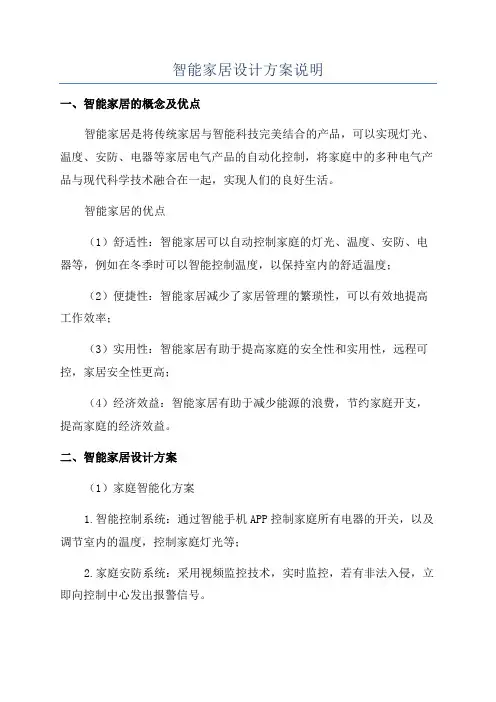 智能家居设计方案说明

一、智能家居的概念及优点

智能家居是将传统家居与智能科技完美结合的产品，可以实现灯光、温度、安防、电器等家居电气产品的自动化控制，将家庭中的多种电气产品与现代科学技术融合在一起，实现人们的良好生活。

智能家居的优点

（1）舒适性：智能家居可以自动控制家庭的灯光、温度、安防、电器等，例如在冬季时可以智能控制温度，以保持室内的舒适温度；

（2）便捷性：智能家居减少了家居管理的繁琐性，可以有效地提高工作效率；

（3）实用性：智能家居有助于提高家庭的安全性和实用性，远程可控，家居安全性更高；

（4）经济效益：智能家居有助于减少能源的浪费，节约家庭开支，提高家庭的经济效益。

二、智能家居设计方案

（1）家庭智能化方案

1.智能控制系统：通过智能手机APP控制家庭所有电器的开关，以及调节室内的温度，控制家庭灯光等；

2.家庭安防系统：采用视频监控技术，实时监控，若有非法入侵，立即向控制中心发出报警信号。